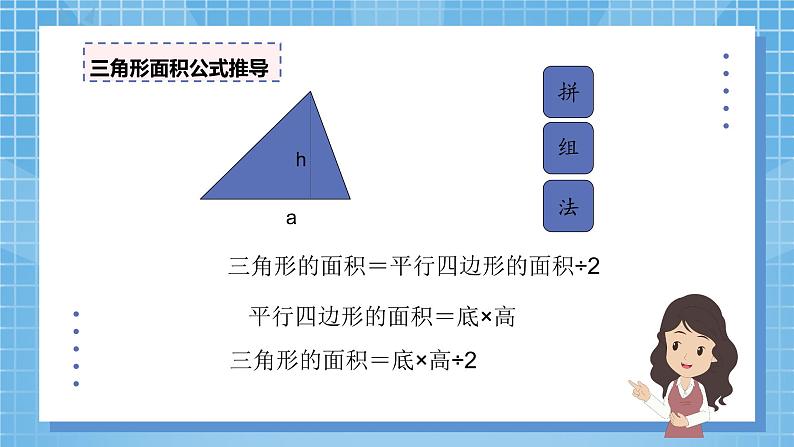 三角形面积公式推导

h

a

拼

组

法

三角形的面积＝平行四边形的面积÷2

平行四边形的面积＝底×高

三角形的面积＝底×高÷2